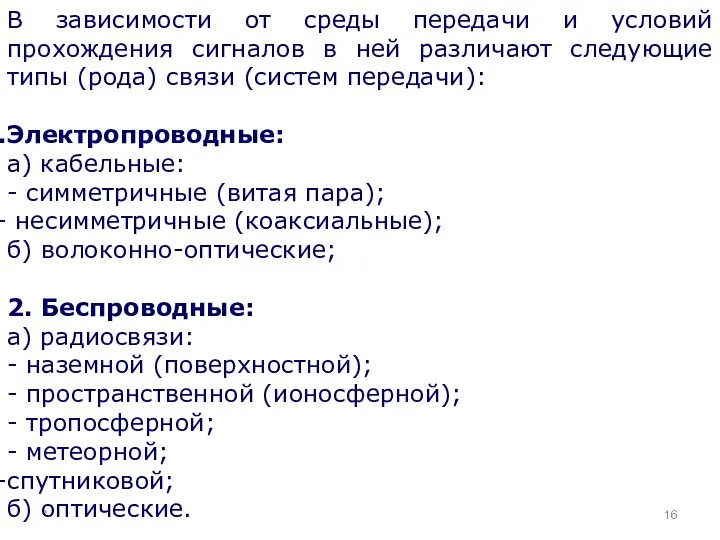 В зависимости от среды передачи и условий прохождения сигналов в ней различают следующие типы (рода) связи (систем передачи):

.Электропроводные:
а) кабельные:
- симметричные (витая пара);
- несимметричные (коаксиальные);
б) волоконно-оптические;

2. Беспроводные:
а) радиосвязи:
- наземной (поверхностной);
- пространственной (ионосферной);
- тропосферной;
- метеорной;
-спутниковой;
б) оптические.

16